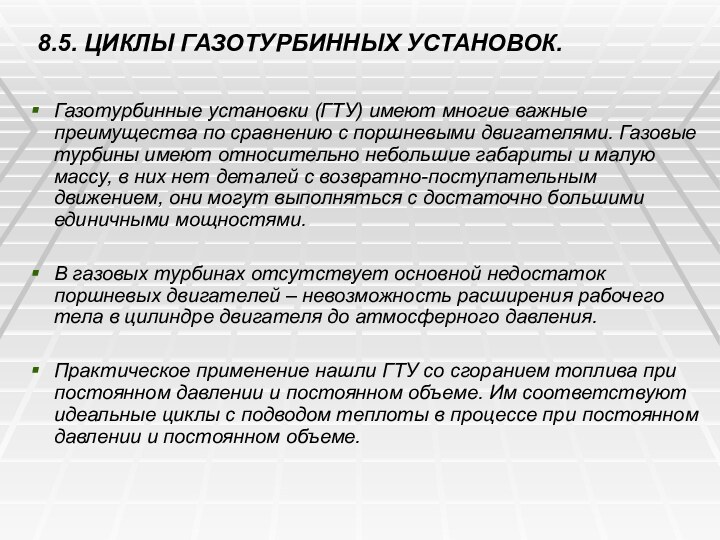 8.5. ЦИКЛЫ ГАЗОТУРБИННЫХ УСТАНОВОК.

▪ Газотурбинные установки (ГТУ) имеют многие важные преимущества по сравнению с поршневыми двигателями. Газовые турбины имеют относительно небольшие габариты и малую массу, в них нет деталей с возвратно-поступательным движением, они могут выполняться с достаточно большими единичными мощностями.

▪ В газовых турбинах отсутствует основной недостаток поршневых двигателей – невозможность расширения рабочего тела в цилиндре двигателя до атмосферного давления.

▪ Практическое применение нашли ГТУ со сгоранием топлива при постоянном давлении и постоянном объеме. Им соответствуют идеальные циклы с подводом теплоты в процессе при постоянном давлении и постоянном объеме.